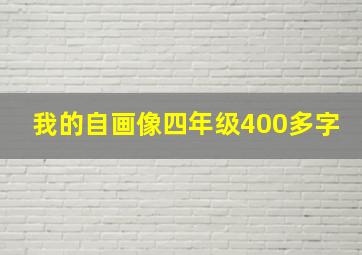 我的自画像四年级400多字